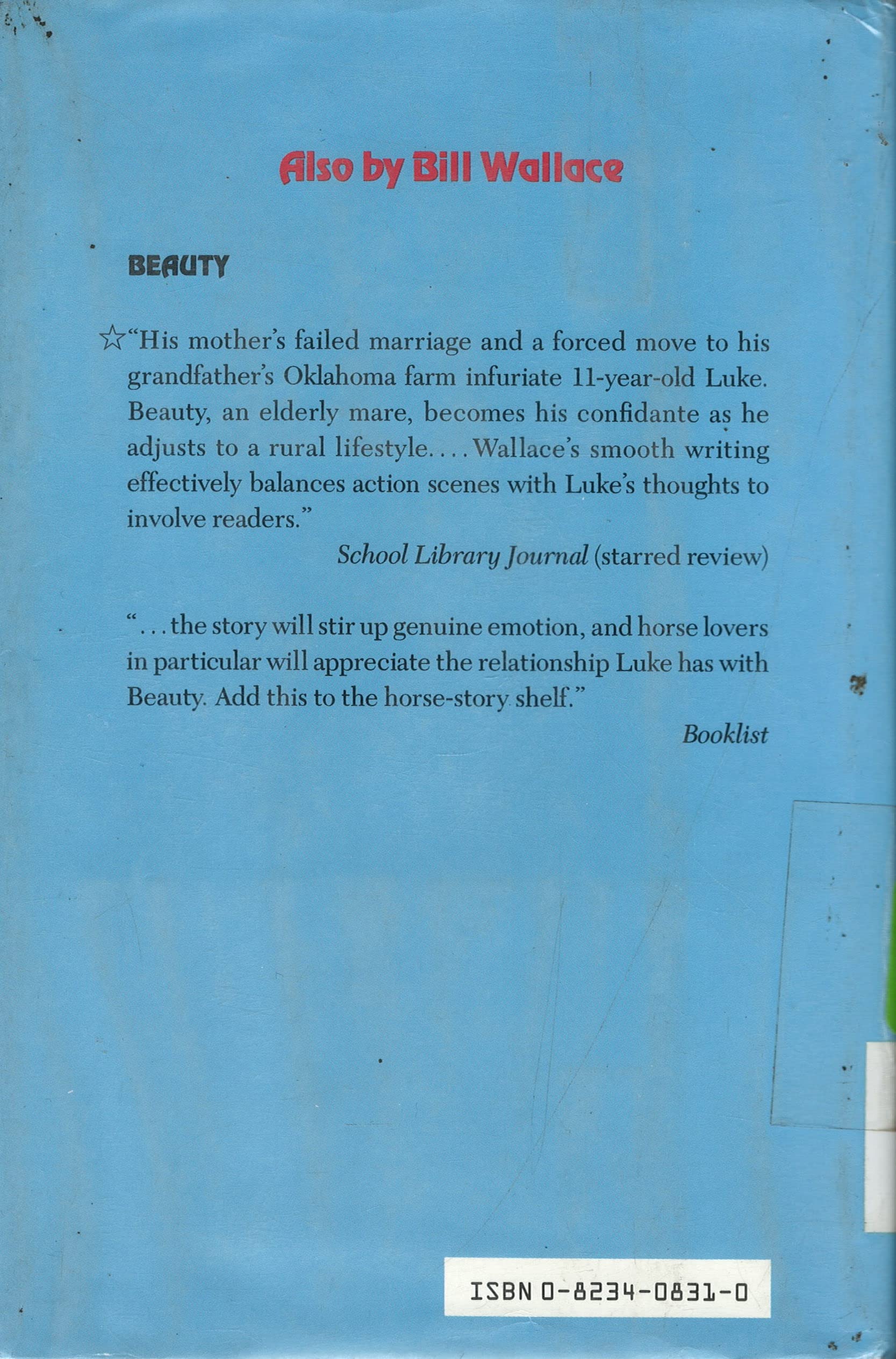 Also by Bill Wallace

BEAUTY

☆"His mother's failed marriage and a forced move to his grandfather's Oklahoma farm infuriate 11-year-old Luke. Beauty, an elderly mare, becomes his confidante as he adjusts to a rural lifestyle. . . . Wallace's smooth writing effectively balances action scenes with Luke's thoughts to involve readers."

School Library Journal (starred review)

". . . the story will stir up genuine emotion, and horse lovers in particular will appreciate the relationship Luke has with Beauty. Add this to the horse-story shelf."

Booklist

ISBN 0-8234-0831-0